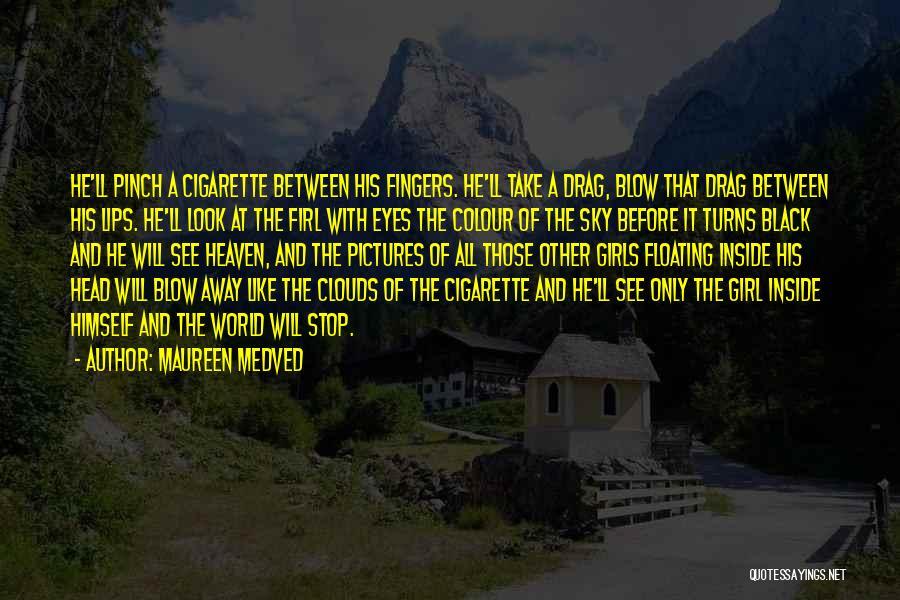 HE'LL PINCH A CIGARETTE BETWEEN HIS FINGERS. HE'LL TAKE A DRAG, BLOW THAT DRAG BETWEEN HIS LIPS. HE'LL LOOK AT THE FIRL WITH EYES THE COLOUR OF THE SKY BEFORE IT TURNS BLACK AND HE WILL SEE HEAVEN, AND THE PICTURES OF ALL THOSE OTHER GIRLS FLOATING INSIDE HIS HEAD WILL BLOW AWAY LIKE THE CLOUDS OF THE CIGARETTE AND HE'LL SEE ONLY THE GIRL INSIDE HIMSELF AND THE WORLD WILL STOP.

- AUTHOR: MAUREEN MEDVED

QUOTESSAYINGS.NET